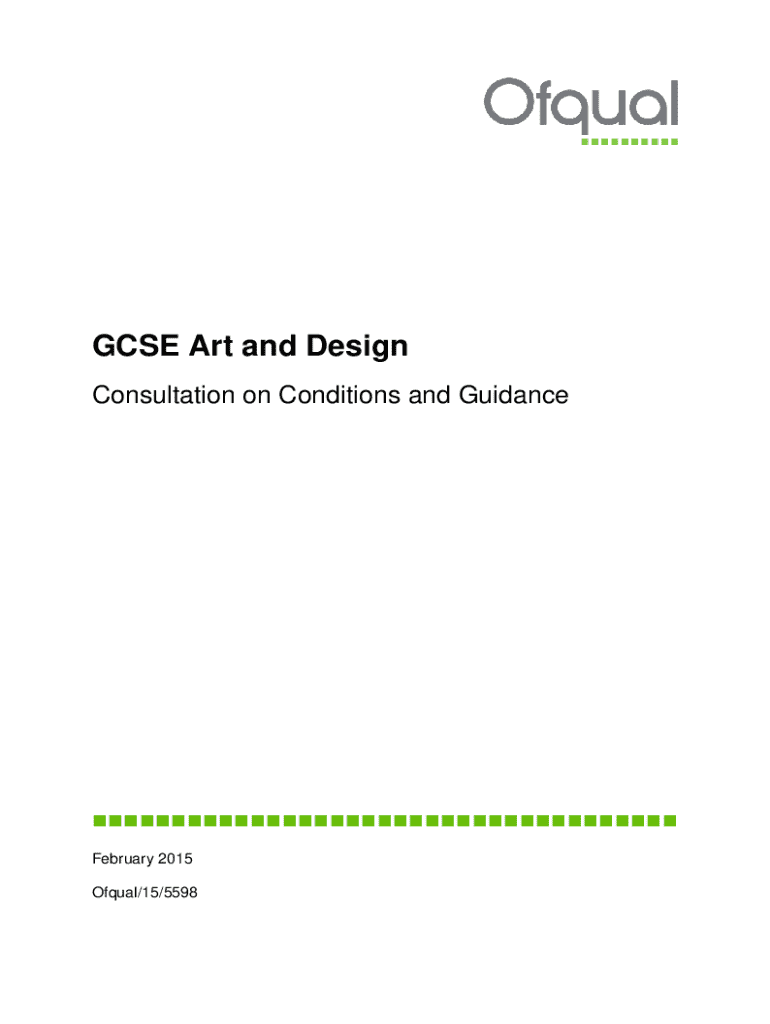 Ofqual

GCSE Art and Design

Consultation on Conditions and Guidance

February 2015

Ofqual/15/5598